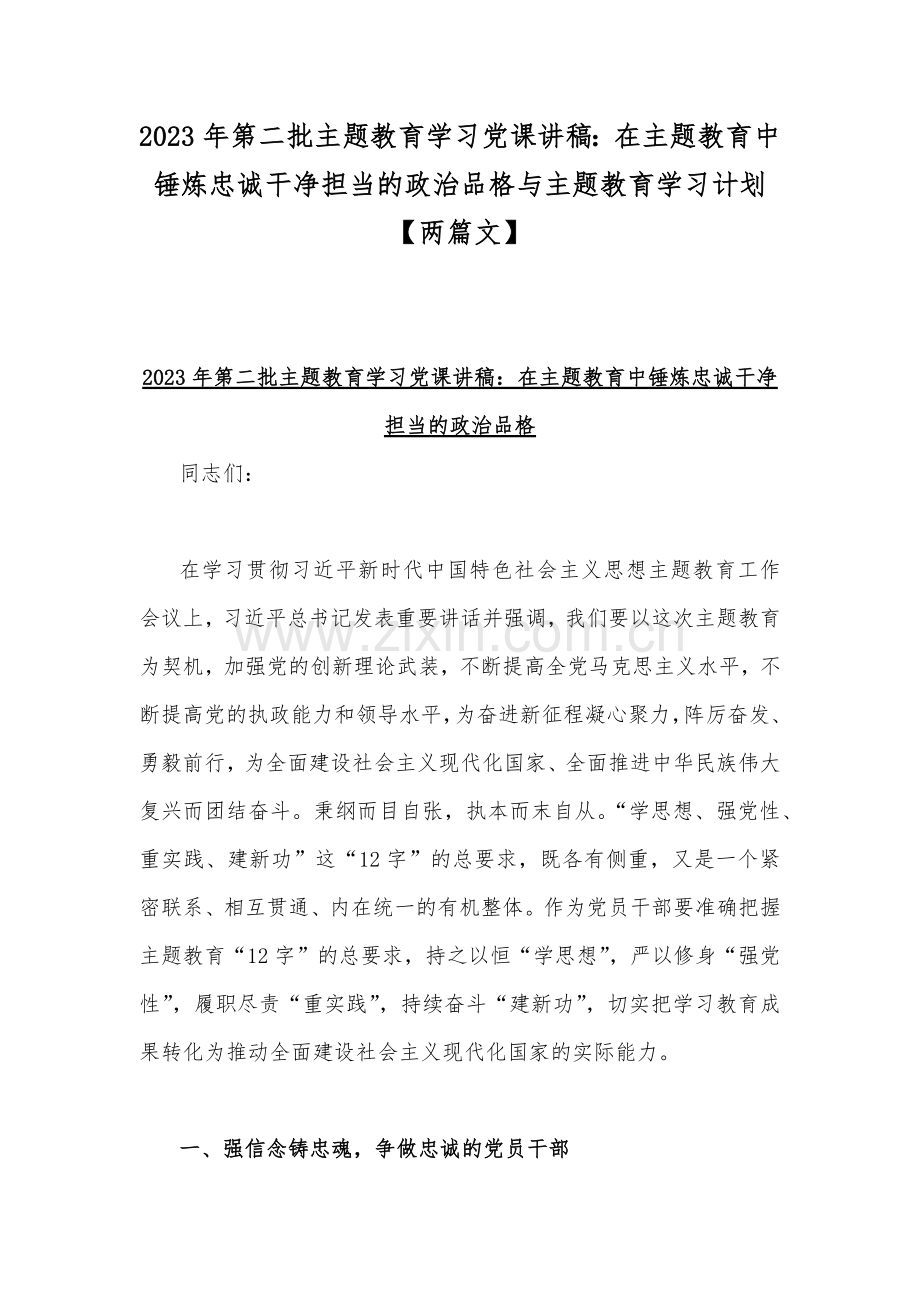 2023 年第二批主题教育学习党课讲稿：在主题教育中锤炼忠诚干净担当的政治品格与主题教育学习计划【两篇文】

2023 年第二批主题教育学习党课讲稿：在主题教育中锤炼忠诚干净担当的政治品格

同志们：

在学习贯彻习近平新时代中国特色社会主义思想主题教育工作会议上，习近平总书记发表重要讲话并强调，我们要以这次主题教育为契机，加强党的创新理论武装，不断提高全党马克思主义水平，不断提高党的执政能力和领导水平，为奋进新征程凝心聚力，阵厉奋发、勇毅前行，为全面建设社会主义现代化国家、全面推进中华民族伟大复兴而团结奋斗。秉纲而目自张，执本而末自从。“学思想、强党性、重实践、建新功”这“12 字”的总要求，既各有侧重，又是一个紧密联系、相互贯通、内在统一的有机整体。作为党员干部要准确把握主题教育“12 字”的总要求，持之以恒“学思想”，严以修身“强党性”，履职尽责“重实践”，持续奋斗“建新功”，切实把学习教育成果转化为推动全面建设社会主义现代化国家的实际能力。

一、强信念铸忠魂，争做忠诚的党员干部

www.zixin.com.cn